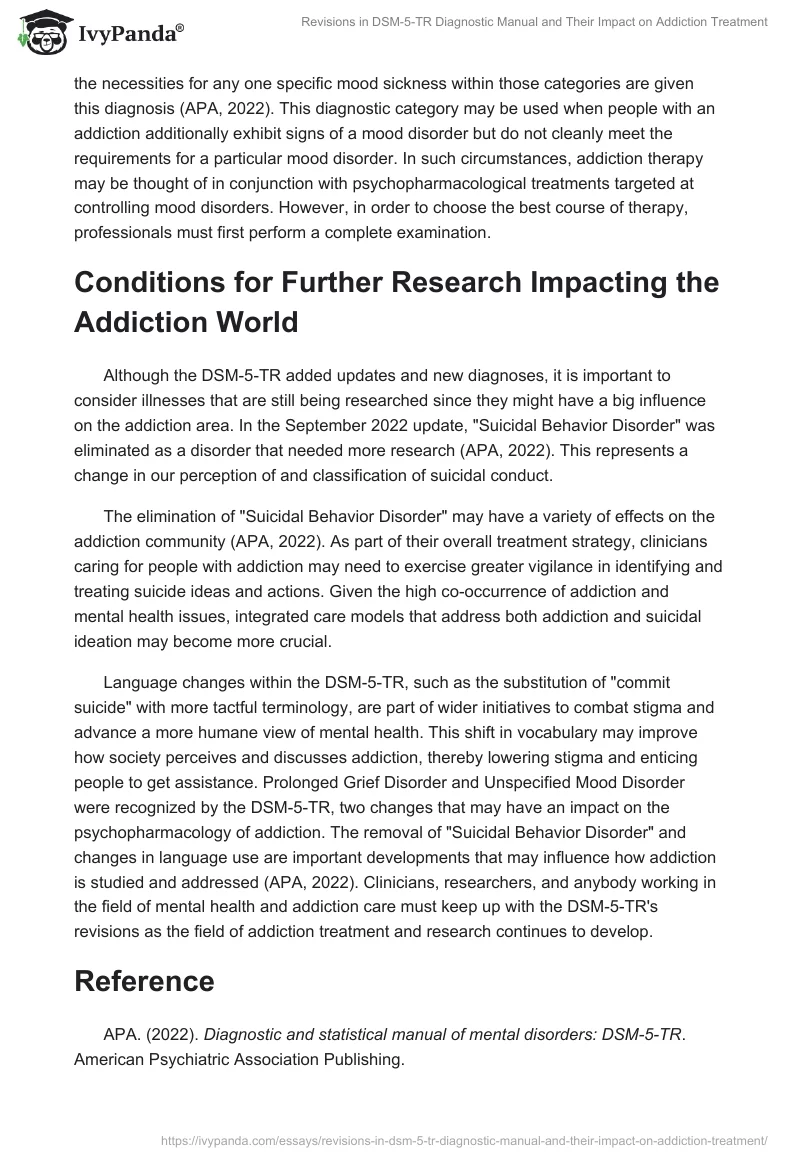 IvyPanda®

Revisions in DSM-5-TR Diagnostic Manual and Their Impact on Addiction Treatment

the necessities for any one specific mood sickness within those categories are given this diagnosis (APA, 2022). This diagnostic category may be used when people with an addiction additionally exhibit signs of a mood disorder but do not cleanly meet the requirements for a particular mood disorder. In such circumstances, addiction therapy may be thought of in conjunction with psychopharmacological treatments targeted at controlling mood disorders. However, in order to choose the best course of therapy, professionals must first perform a complete examination.

Conditions for Further Research Impacting the Addiction World

Although the DSM-5-TR added updates and new diagnoses, it is important to consider illnesses that are still being researched since they might have a big influence on the addiction area. In the September 2022 update, "Suicidal Behavior Disorder" was eliminated as a disorder that needed more research (APA, 2022). This represents a change in our perception of and classification of suicidal conduct.

The elimination of "Suicidal Behavior Disorder" may have a variety of effects on the addiction community (APA, 2022). As part of their overall treatment strategy, clinicians caring for people with addiction may need to exercise greater vigilance in identifying and treating suicide ideas and actions. Given the high co-occurrence of addiction and mental health issues, integrated care models that address both addiction and suicidal ideation may become more crucial.

Language changes within the DSM-5-TR, such as the substitution of "commit suicide" with more tactful terminology, are part of wider initiatives to combat stigma and advance a more humane view of mental health. This shift in vocabulary may improve how society perceives and discusses addiction, thereby lowering stigma and enticing people to get assistance. Prolonged Grief Disorder and Unspecified Mood Disorder were recognized by the DSM-5-TR, two changes that may have an impact on the psychopharmacology of addiction. The removal of "Suicidal Behavior Disorder" and changes in language use are important developments that may influence how addiction is studied and addressed (APA, 2022). Clinicians, researchers, and anybody working in the field of mental health and addiction care must keep up with the DSM-5-TR's revisions as the field of addiction treatment and research continues to develop.

Reference

APA. (2022). Diagnostic and statistical manual of mental disorders: DSM-5-TR. American Psychiatric Association Publishing.

https://ivypanda.com/essays/revisions-in-dsm-5-tr-diagnostic-manual-and-their-impact-on-addiction-treatment/